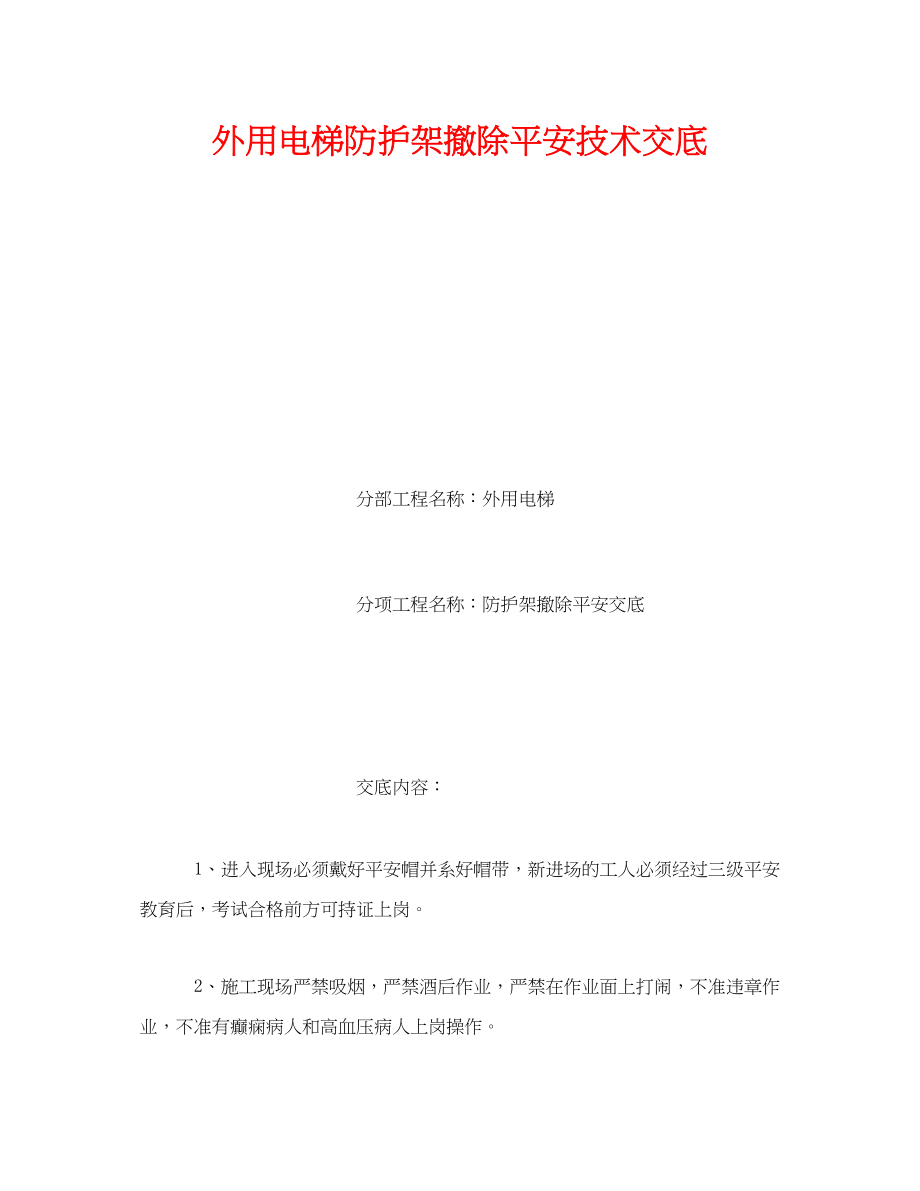 外用电梯防护架撤除平安技术交底

分部工程名称：外用电梯

分项工程名称：防护架撤除平安交底

交底内容：

1、进入现场必须戴好平安帽并系好帽带，新进场的工人必须经过三级平安教育后，考试合格前方可持证上岗。

2、施工现场严禁吸烟，严禁酒后作业，严禁在作业面上打闹，不准违章作业，不准有癫痫病人和高血压病人上岗操作。